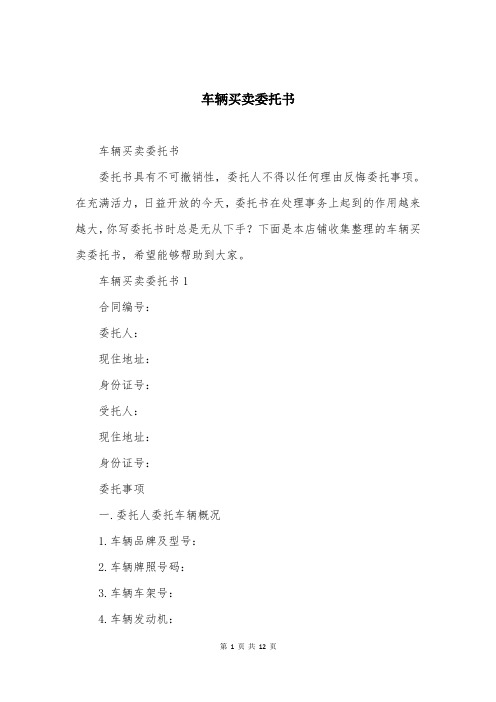 车辆买卖委托书

车辆买卖委托书

委托书具有不可撤销性，委托人不得以任何理由反悔委托事项。在充满活力，日益开放的今天，委托书在处理事务上起到的作用越来越大，你写委托书时总是无从下手？下面是本店铺收集整理的车辆买卖委托书，希望能够帮助到大家。

车辆买卖委托书 1

合同编号：

委托人：

现住地址：

身份证号：

受托人：

现住地址：

身份证号：

委托事项

一.委托人委托车辆概况

1.车辆品牌及型号：

2.车辆牌照号码：

3.车辆车架号：

4.车辆发动机：

第 1 页 共 12 页